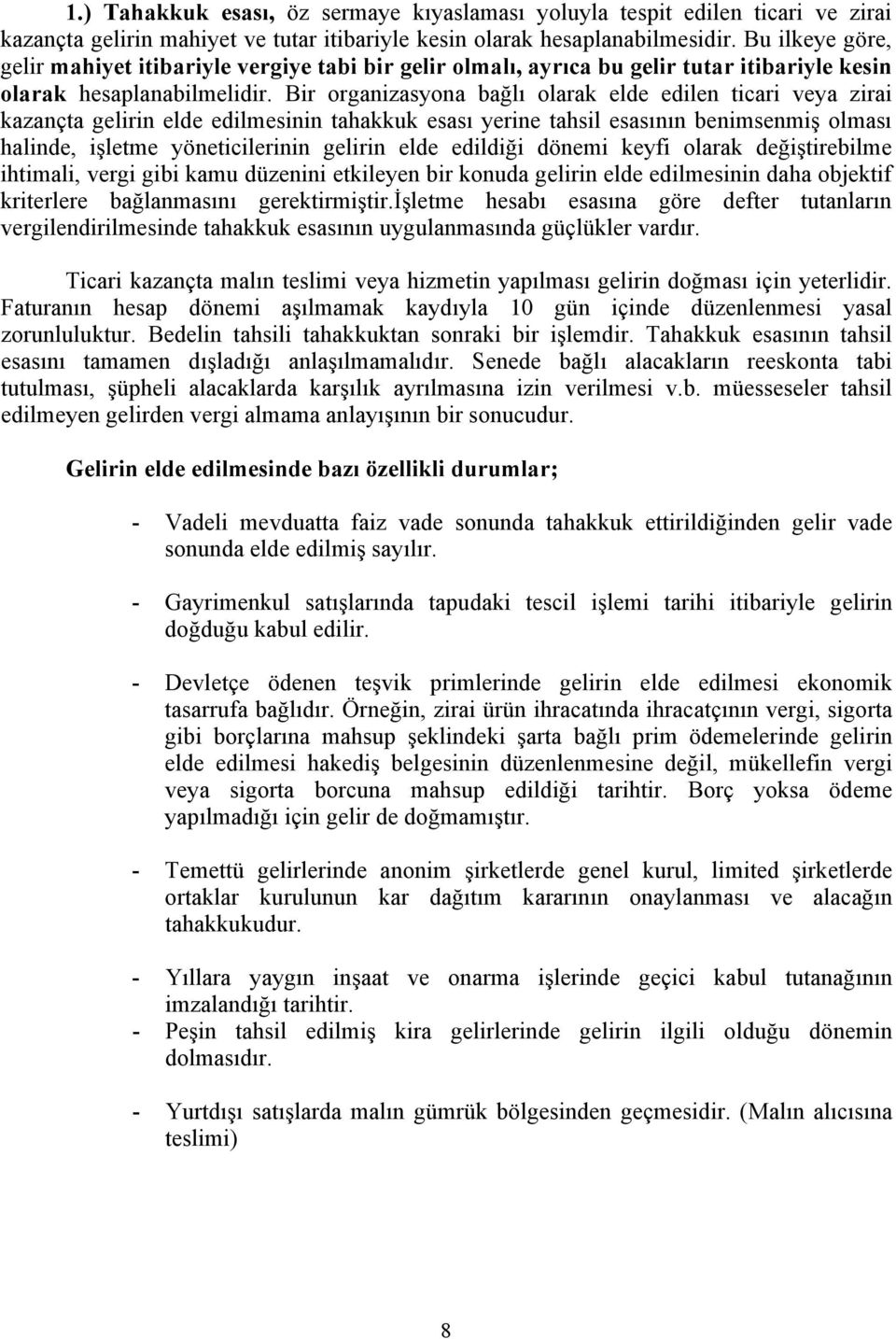 1.) Tahakkuk esası, öz sermaye kıyaslaması yoluyla tespit edilen ticari ve zirai kazançta gelirin mahiyet ve tutar itibariyle kesin olarak hesaplanabilmesidir. Bu ilkeye göre, gelir mahiyet itibariyle vergiye tabi bir gelir olmalı, ayrıca bu gelir tutar itibariyle kesin olarak hesaplanabilmelidir. Bir organizasyona bağlı olarak elde edilen ticari veya zirai kazançta gelirin elde edilmesinin tahakkuk esası yerine tahsil esasının benimsenmiş olması halinde, işletme yöneticilerinin gelirin elde edildiği dönemi keyfi olarak değiştirebilme ihtimali, vergi gibi kamu düzenini etkileyen bir konuda gelirin elde edilmesinin daha objektif kriterlere bağlanmasını gerektirmiştir.İşletme hesabı esasına göre defter tutanların vergilendirilmesinde tahakkuk esasının uygulanmasında güçlükler vardır.

Ticari kazançta malın teslimi veya hizmetin yapılması gelirin doğması için yeterlidir. Faturanın hesap dönemi aşılmamak kaydıyla 10 gün içinde düzenlenmesi yasal zorunluluktur. Bedelin tahsili tahakkuktan sonraki bir işlemdir. Tahakkuk esasının tahsil esasını tamamen dışladığı anlaşılmamalıdır. Senede bağlı alacakların reeskonta tabi tutulması, şüpheli alacaklarda karşılık ayrılmasına izin verilmesi v.b. müesseseler tahsil edilmeyen gelirden vergi almama anlayışının bir sonucudur.

Gelirin elde edilmesinde bazı özellikli durumlar;

- Vadeli mevduatta faiz vade sonunda tahakkuk ettirildiğinden gelir vade sonunda elde edilmiş sayılır.

- Gayrimenkul satışlarında tapudaki tescil işlemi tarihi itibariyle gelirin doğduğu kabul edilir.

- Devletçe ödenen teşvik primlerinde gelirin elde edilmesi ekonomik tasarrufa bağlıdır. Örneğin, zirai ürün ihracatında ihracatçının vergi, sigorta gibi borçlarına mahsup şeklindeki şarta bağlı prim ödemelerinde gelirin elde edilmesi hakediş belgesinin düzenlenmesine değil, mükellefin vergi veya sigorta borcuna mahsup edildiği tarihtir. Borç yoksa ödeme yapılmadığı için gelir de doğmamıştır.

- Temettü gelirlerinde anonim şirketlerde genel kurul, limited şirketlerde ortaklar kurulunun kar dağıtım kararının onaylanması ve alacağın tahakkukudur.

- Yıllara yaygın inşaat ve onarma işlerinde geçici kabul tutanağının imzalandığı tarihtir.
- Peşin tahsil edilmiş kira gelirlerinde gelirin ilgili olduğu dönemin dolmasıdır.

- Yurtdışı satışlarda malın gümrük bölgesinden geçmesidir. (Malın alıcısına teslimi)

8